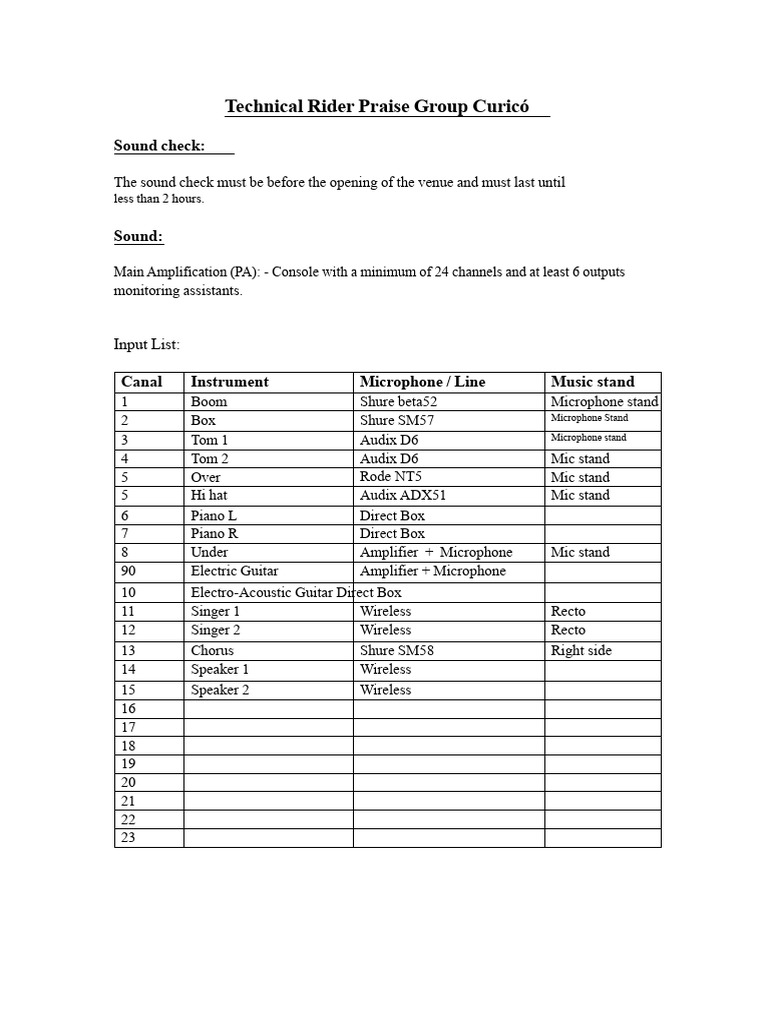 Technical Rider Praise Group Curicó

Sound check:

The sound check must be before the opening of the venue and must last until less than 2 hours.

Sound:

Main Amplification (PA): - Console with a minimum of 24 channels and at least 6 outputs monitoring assistants.

Input List:

| Canal | Instrument | Microphone / Line | Music stand |
|---|---|---|---|
| 1 | Boom | Shure beta52 | Microphone stand |
| 2 | Box | Shure SM57 | Microphone Stand |
| 3 | Tom 1 | Audix D6 | Microphone stand |
| 4 | Tom 2 | Audix D6 | Mic stand |
| 5 | Over | Rode NT5 | Mic stand |
| 5 | Hi hat | Audix ADX51 | Mic stand |
| 6 | Piano L | Direct Box | |
| 7 | Piano R | Direct Box | |
| 8 | Under | Amplifier + Microphone | Mic stand |
| 90 | Electric Guitar | Amplifier + Microphone | |
| 10 | Electro-Acoustic Guitar Direct Box | | |
| 11 | Singer 1 | Wireless | Recto |
| 12 | Singer 2 | Wireless | Recto |
| 13 | Chorus | Shure SM58 | Right side |
| 14 | Speaker 1 | Wireless | |
| 15 | Speaker 2 | Wireless | |
| 16 | | | |
| 17 | | | |
| 18 | | | |
| 19 | | | |
| 20 | | | |
| 21 | | | |
| 22 | | | |
| 23 | | | |